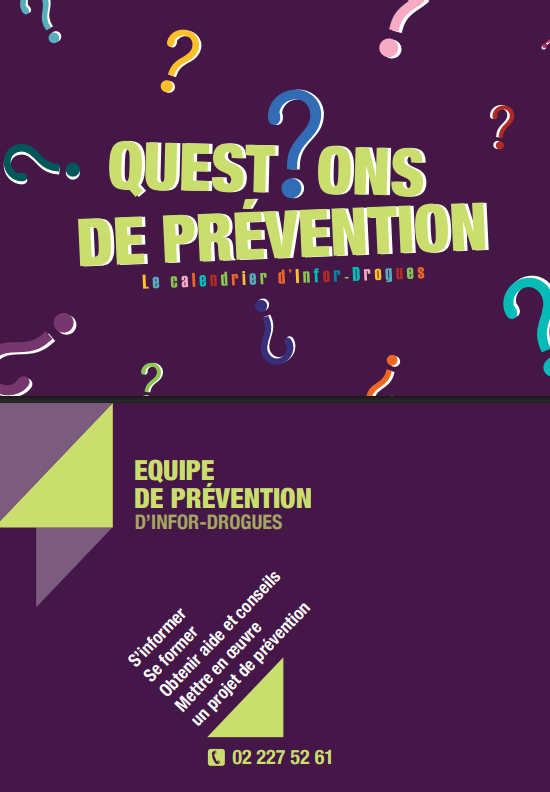 QUEST?ONS
DE PRÉVENTION
Le calendrier d'Infor-Drogues

EQUIPE
DE PRÉVENTION
D'INFOR-DROGUES

S'informer
Se former
Obtenir aide et conseils
Mettre en œuvre
un projet de prévention

02 227 52 61